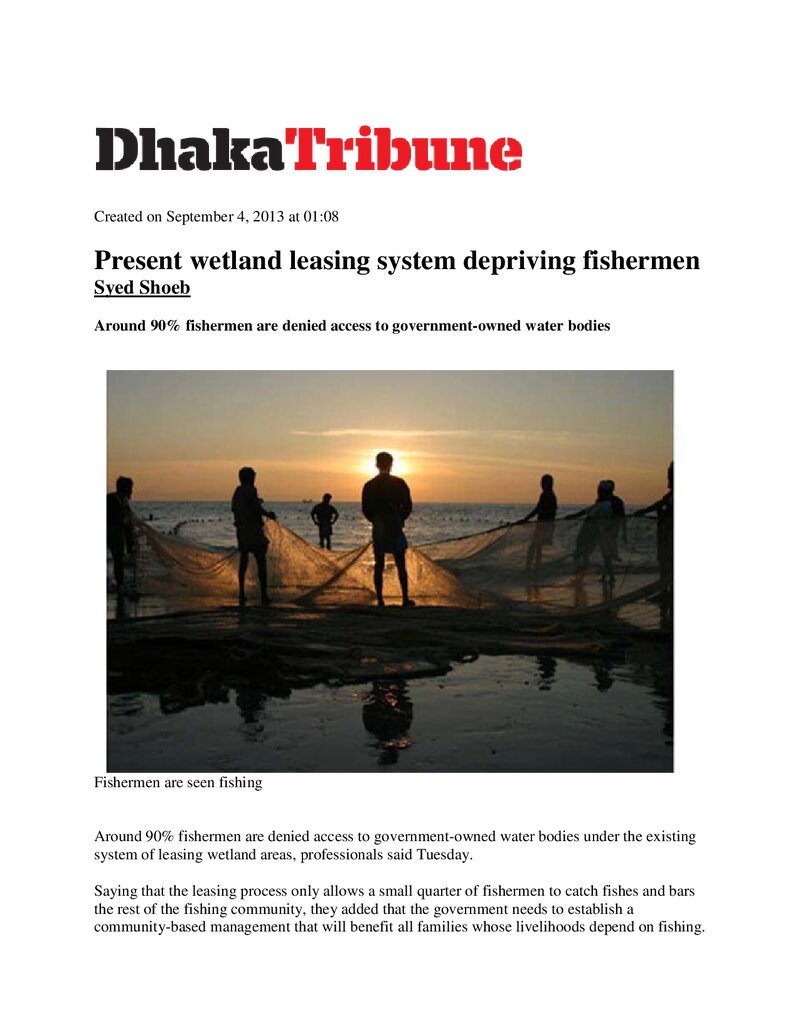 DhakaTribune

Created on September 4, 2013 at 01:08

Present wetland leasing system depriving fishermen
Syed Shoeb

Around 90% fishermen are denied access to government-owned water bodies

Fishermen are seen fishing

Around 90% fishermen are denied access to government-owned water bodies under the existing system of leasing wetland areas, professionals said Tuesday.

Saying that the leasing process only allows a small quarter of fishermen to catch fishes and bars the rest of the fishing community, they added that the government needs to establish a community-based management that will benefit all families whose livelihoods depend on fishing.